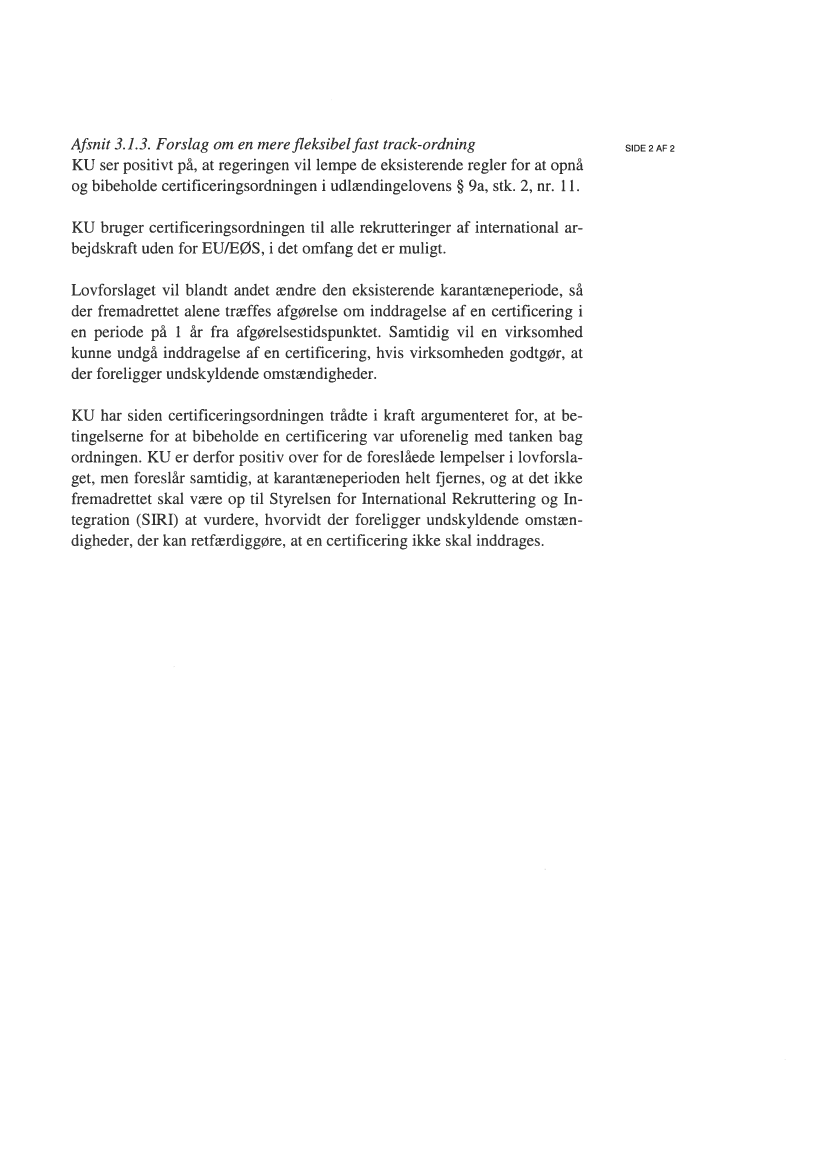 SIDE 2 AF 2

Afsnit 3.1.3. Forslag om en mere fleksibel fast track-ordning
KU ser positivt på, at regeringen vil lempe de eksisterende regler for at opnå og bibeholde certificeringsordningen i udlændingelovens § 9a, stk. 2, nr. 11.

KU bruger certificeringsordningen til alle rekrutteringer af international arbejdskraft uden for EU/EØS, i det omfang det er muligt.

Lovforslaget vil blandt andet ændre den eksisterende karantæneperiode, så der fremadrettet alene træffes afgørelse om inddragelse af en certificering i en periode på 1 år fra afgørelsestidspunktet. Samtidig vil en virksomhed kunne undgå inddragelse af en certificering, hvis virksomheden godtgør, at der foreligger undskyldende omstændigheder.

KU har siden certificeringsordningen trådte i kraft argumenteret for, at betingelserne for at bibeholde en certificering var uforenelig med tanken bag ordningen. KU er derfor positiv over for de foreslåede lempelser i lovforslaget, men foreslår samtidig, at karantæneperioden helt fjernes, og at det ikke fremadrettet skal være op til Styrelsen for International Rekruttering og Integration (SIRI) at vurdere, hvorvidt der foreligger undskyldende omstændigheder, der kan retfærdiggøre, at en certificering ikke skal inddrages.